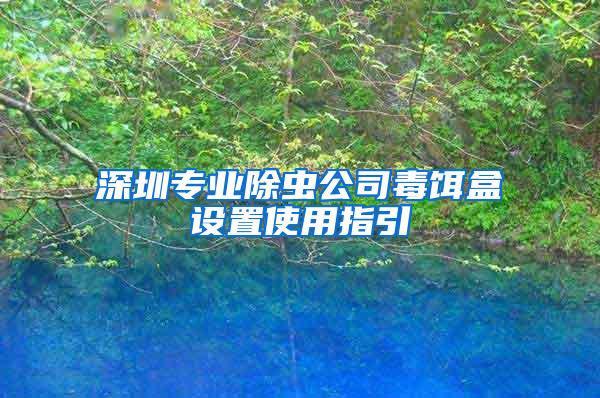 深圳专业除虫公司毒饵盒设置使用指引